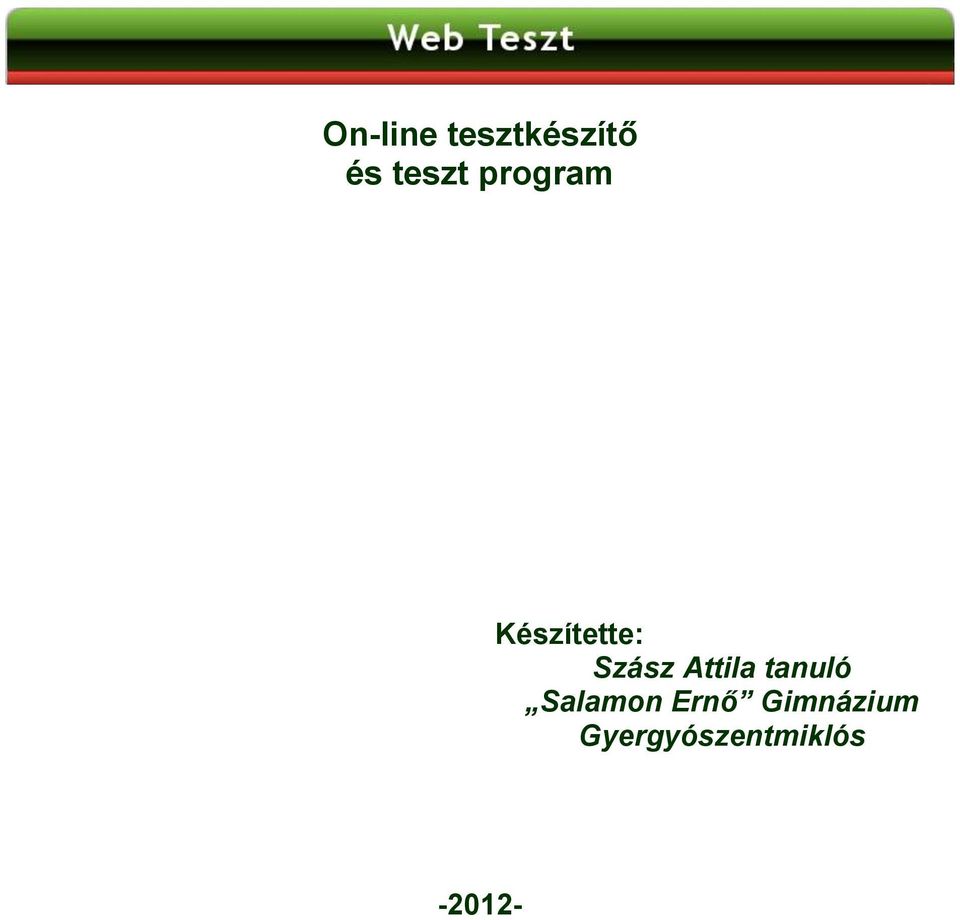 Web Teszt

On-line tesztkészítő
és teszt program

Készítette:
Szász Attila tanuló
„Salamon Ernő” Gimnázium
Gyergyószentmiklós

-2012-